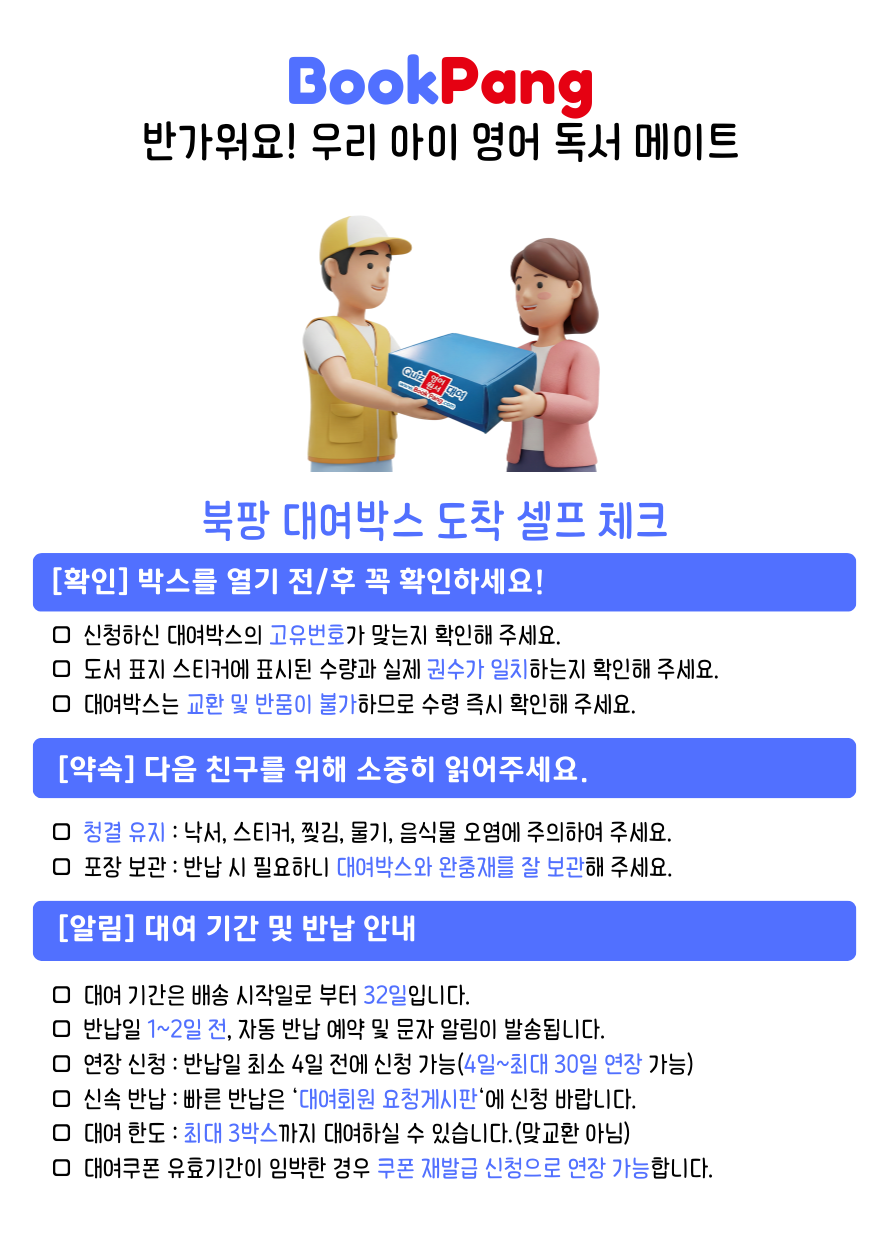 BookPang
반가워요! 우리 아이 영어 독서 메이트

북팡 대여박스 도착 셀프 체크

[확인] 박스를 열기 전/후 꼭 확인하세요!

☐ 신청하신 대여박스의 고유번호가 맞는지 확인해 주세요.
☐ 도서 표지 스티커에 표시된 수량과 실제 권수가 일치하는지 확인해 주세요.
☐ 대여박스는 교환 및 반품이 불가하므로 수령 즉시 확인해 주세요.

[약속] 다음 친구를 위해 소중히 읽어주세요.

☐ 청결 유지 : 낙서, 스티커, 찢김, 물기, 음식물 오염에 주의하여 주세요.
☐ 포장 보관 : 반납 시 필요하니 대여박스와 완충재를 잘 보관해 주세요.

[알림] 대여 기간 및 반납 안내

☐ 대여 기간은 배송 시작일로 부터 32일입니다.
☐ 반납일 1~2일 전, 자동 반납 예약 및 문자 알림이 발송됩니다.
☐ 연장 신청 : 반납일 최소 4일 전에 신청 가능(4일~최대 30일 연장 가능)
☐ 신속 반납 : 빠른 반납은 '대여회원 요청게시판'에 신청 바랍니다.
☐ 대여 한도 : 최대 3박스까지 대여하실 수 있습니다.(맞교환 아님)
☐ 대여쿠폰 유효기간이 임박한 경우 쿠폰 재발급 신청으로 연장 가능합니다.